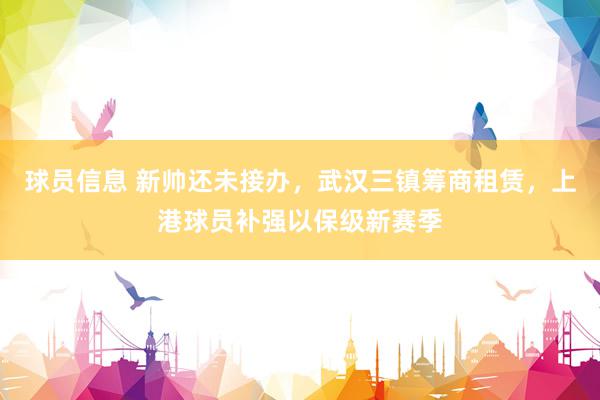 球员信息 新帅还未接办，武汉三镇筹商租赁，上港球员补强以保级新赛季